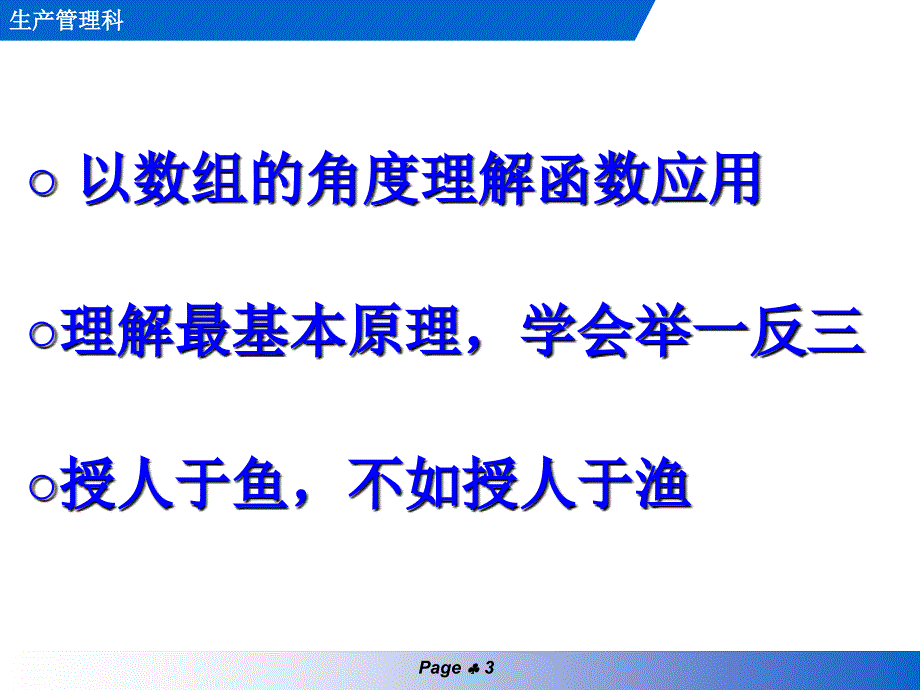 生产管理科

○ 以数组的角度理解函数应用

○理解最基本原理，学会举一反三

○授人于鱼，不如授人于渔

Page ♣ 3